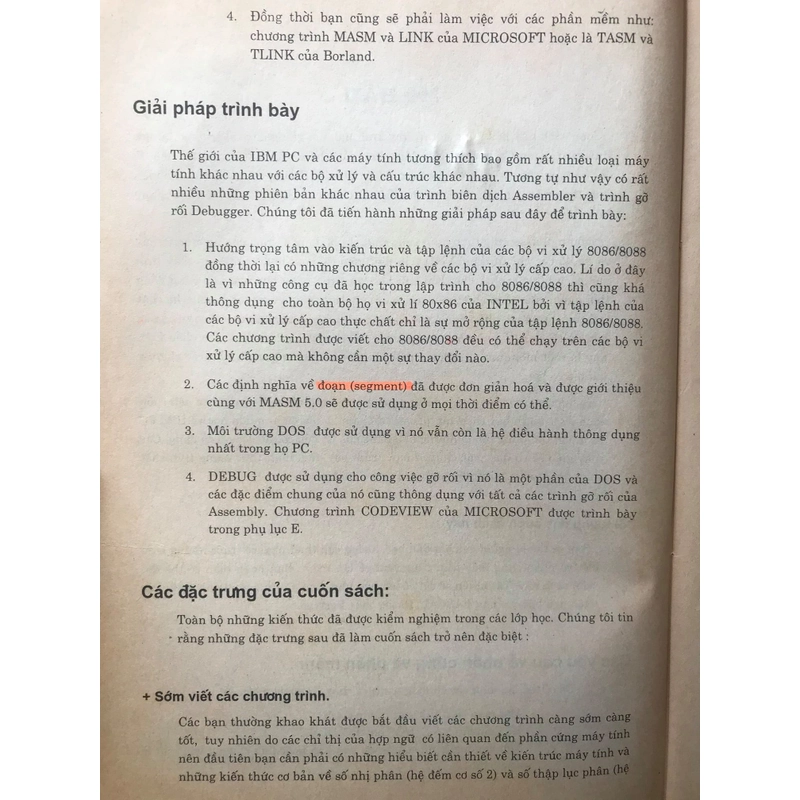 4. Đồng thời bạn cũng sẽ phải làm việc với các phần mềm như: chương trình MASM và LINK của MICROSOFT hoặc là TASM và TLINK của Borland.

Giải pháp trình bày

Thế giới của IBM PC và các máy tính tương thích bao gồm rất nhiều loại máy tính khác nhau với các bộ xử lý và cấu trúc khác nhau. Tương tự như vậy có rất nhiều những phiên bản khác nhau của trình biên dịch Assembler và trình gỡ rối Debugger. Chúng tôi đã tiến hành những giải pháp sau đây để trình bày:

1. Hướng trọng tâm vào kiến trúc và tập lệnh của các bộ vi xử lý 8086/8088 đồng thời lại có những chương riêng về các bộ vi xử lý cấp cao. Lí do ở đây là vì những công cụ đã học trong lập trình cho 8086/8088 thì cũng khá thông dụng cho toàn bộ họ vi xử lí 80x86 của INTEL bởi vì tập lệnh của các bộ vi xử lý cấp cao thực chất chỉ là sự mở rộng của tập lệnh 8086/8088. Các chương trình được viết cho 8086/8088 đều có thể chạy trên các bộ vi xử lý cấp cao mà không cần một sự thay đổi nào.

2. Các định nghĩa về đoạn (segment) đã được đơn giản hoá và được giới thiệu cùng với MASM 5.0 sẽ được sử dụng ở mọi thời điểm có thể.

3. Môi trường DOS được sử dụng vì nó vẫn còn là hệ điều hành thông dụng nhất trong họ PC.

4. DEBUG được sử dụng cho công việc gỡ rối vì nó là một phần của DOS và các đặc điểm chung của nó cũng thông dụng với tất cả các trình gỡ rối của Assembly. Chương trình CODEVIEW của MICROSOFT được trình bày trong phụ lục E.

Các đặc trưng của cuốn sách:

Toàn bộ những kiến thức đã được kiểm nghiệm trong các lớp học. Chúng tôi tin rằng những đặc trưng sau đã làm cuốn sách trở nên đặc biệt :

+ Sớm viết các chương trình.

Các bạn thường khao khát được bắt đầu viết các chương trình càng sớm càng tốt, tuy nhiên do các chỉ thị của hợp ngữ có liên quan đến phần cứng máy tính nên đầu tiên bạn cần phải có những hiểu biết cần thiết về kiến trúc máy tính và những kiến thức cơ bản về số nhị phân (hệ đếm cơ số 2) và số thập lục phân (hệ